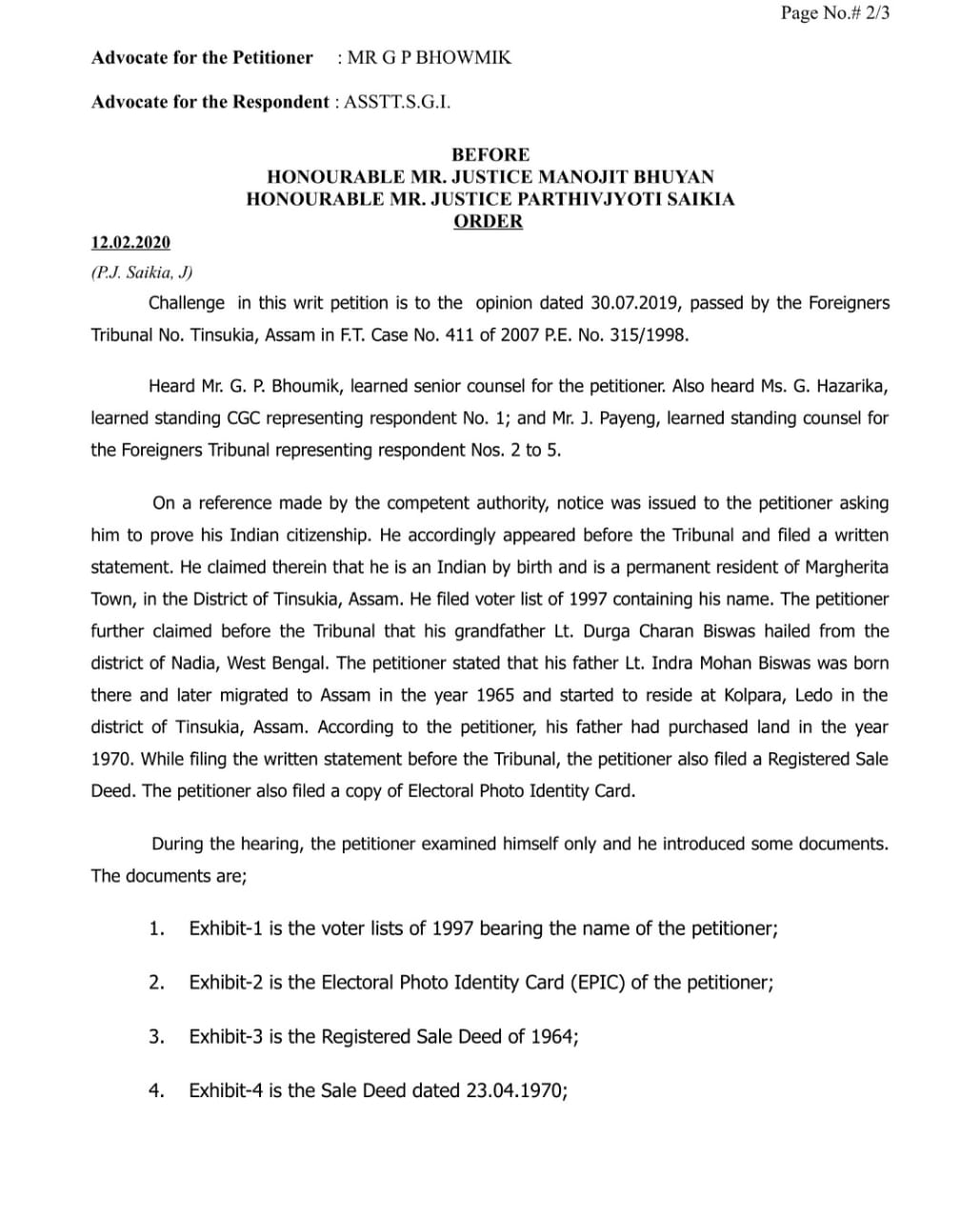 Page No.# 2/3

Advocate for the Petitioner : MR G P BHOWMIK

Advocate for the Respondent : ASSTT.S.G.I.

BEFORE
HONOURABLE MR. JUSTICE MANOJIT BHUYAN
HONOURABLE MR. JUSTICE PARTHIVJYOTI SAIKIA
ORDER

12.02.2020
(P.J. Saikia, J)

Challenge in this writ petition is to the opinion dated 30.07.2019, passed by the Foreigners Tribunal No. Tinsukia, Assam in F.T. Case No. 411 of 2007 P.E. No. 315/1998.

Heard Mr. G. P. Bhoumik, learned senior counsel for the petitioner. Also heard Ms. G. Hazarika, learned standing CGC representing respondent No. 1; and Mr. J. Payeng, learned standing counsel for the Foreigners Tribunal representing respondent Nos. 2 to 5.

On a reference made by the competent authority, notice was issued to the petitioner asking him to prove his Indian citizenship. He accordingly appeared before the Tribunal and filed a written statement. He claimed therein that he is an Indian by birth and is a permanent resident of Margherita Town, in the District of Tinsukia, Assam. He filed voter list of 1997 containing his name. The petitioner further claimed before the Tribunal that his grandfather Lt. Durga Charan Biswas hailed from the district of Nadia, West Bengal. The petitioner stated that his father Lt. Indra Mohan Biswas was born there and later migrated to Assam in the year 1965 and started to reside at Kolpara, Ledo in the district of Tinsukia, Assam. According to the petitioner, his father had purchased land in the year 1970. While filing the written statement before the Tribunal, the petitioner also filed a Registered Sale Deed. The petitioner also filed a copy of Electoral Photo Identity Card.

During the hearing, the petitioner examined himself only and he introduced some documents. The documents are;

1. Exhibit-1 is the voter lists of 1997 bearing the name of the petitioner;

2. Exhibit-2 is the Electoral Photo Identity Card (EPIC) of the petitioner;

3. Exhibit-3 is the Registered Sale Deed of 1964;

4. Exhibit-4 is the Sale Deed dated 23.04.1970;